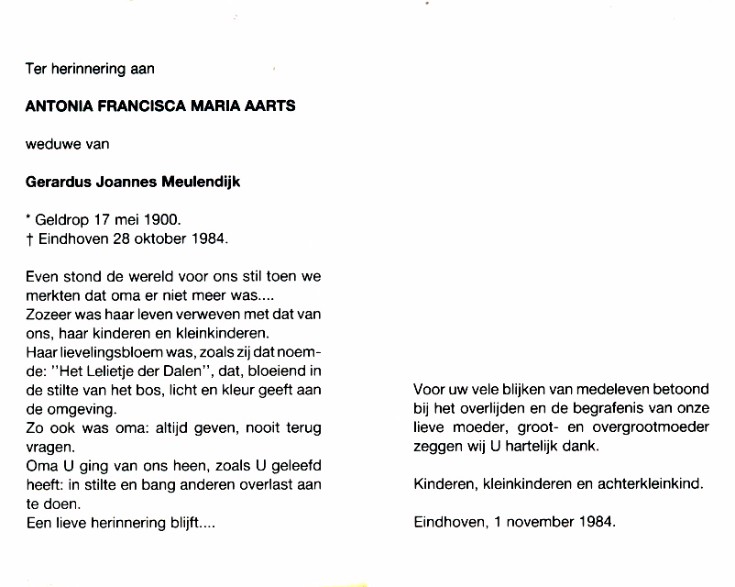 Ter herinnering aan

ANTONIA FRANCISCA MARIA AARTS

weduwe van

Gerardus Joannes Meulendijk

* Geldrop 17 mei 1900.
† Eindhoven 28 oktober 1984.

Even stond de wereld voor ons stil toen we merkten dat oma er niet meer was....
Zozeer was haar leven verweven met dat van ons, haar kinderen en kleinkinderen.
Haar lievelingsbloem was, zoals zij dat noemde: "Het Lelietje der Dalen", dat, bloeiend in de stilte van het bos, licht en kleur geeft aan de omgeving.
Zo ook was oma: altijd geven, nooit terug vragen.
Oma U ging van ons heen, zoals U geleefd heeft: in stilte en bang anderen overlast aan te doen.
Een lieve herinnering blijft....

Voor uw vele blijken van medeleven betoond bij het overlijden en de begrafenis van onze lieve moeder, groot- en overgrootmoeder zeggen wij U hartelijk dank.

Kinderen, kleinkinderen en achterkleinkind.

Eindhoven, 1 november 1984.